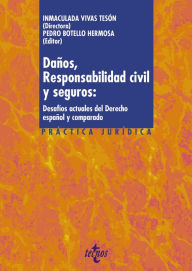 INMACULADA VIVAS TESÓN
(Directora)
PEDRO BOTELLO HERMOSA
(Editor)

Daños, Responsabilidad civil y seguros:

Desafíos actuales del Derecho español y comparado

PRÁCTICA JURÍDICA

tecnos